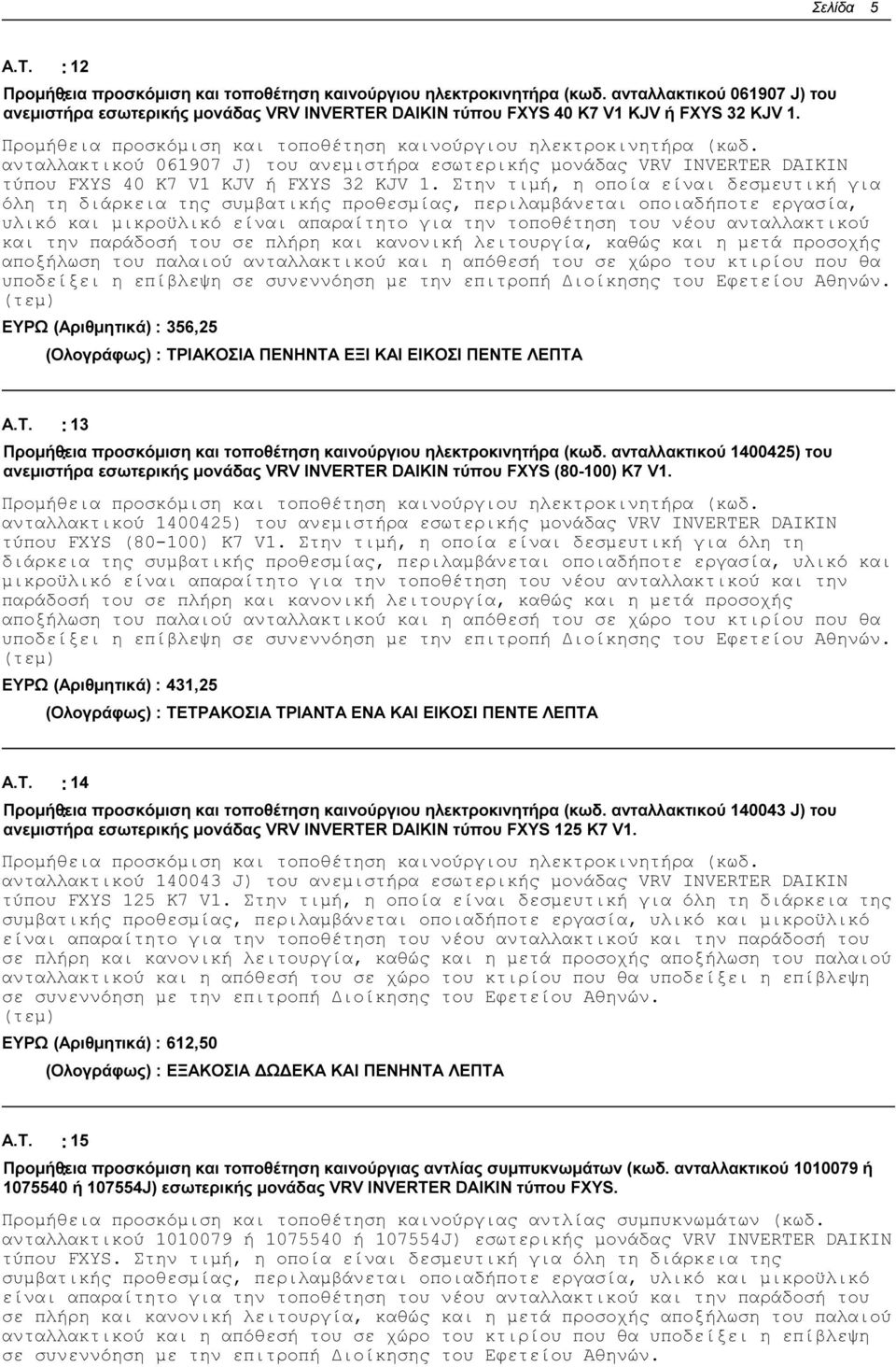 Σελίδα 5

Α.Τ. : 12

Προμήθεια προσκόμιση και τοποθέτηση καινούργιου ηλεκτροκινητήρα (κωδ. ανταλλακτικού 061907 J) του ανεμιστήρα εσωτερικής μονάδας VRV INVERTER DAIKIN τύπου FXYS 40 K7 V1 KJV ή FXYS 32 KJV 1.

Προμήθεια προσκόμιση και τοποθέτηση καινούργιου ηλεκτροκινητήρα (κωδ. ανταλλακτικού 061907 J) του ανεμιστήρα εσωτερικής μονάδας VRV INVERTER DAIKIN τύπου FXYS 40 K7 V1 KJV ή FXYS 32 KJV 1. Στην τιμή, η οποία είναι δεσμευτική για όλη τη διάρκεια της συμβατικής προθεσμίας, περιλαμβάνεται οποιαδήποτε εργασία, υλικό και μικροϋλικό είναι απαραίτητο για την τοποθέτηση του νέου ανταλλακτικού και την παράδοσή του σε πλήρη και κανονική λειτουργία, καθώς και η μετά προσοχής αποξήλωση του παλαιού ανταλλακτικού και η απόθεσή του σε χώρο του κτιρίου που θα υποδείξει η επίβλεψη σε συνεννόηση με την επιτροπή Διοίκησης του Εφετείου Αθηνών.
(τεμ)

ΕΥΡΩ (Αριθμητικά) : 356,25

(Ολογράφως) : ΤΡΙΑΚΟΣΙΑ ΠΕΝΗΝΤΑ ΕΞΙ ΚΑΙ ΕΙΚΟΣΙ ΠΕΝΤΕ ΛΕΠΤΑ

Α.Τ. : 13

Προμήθεια προσκόμιση και τοποθέτηση καινούργιου ηλεκτροκινητήρα (κωδ. ανταλλακτικού 1400425) του ανεμιστήρα εσωτερικής μονάδας VRV INVERTER DAIKIN τύπου FXYS (80-100) K7 V1.

Προμήθεια προσκόμιση και τοποθέτηση καινούργιου ηλεκτροκινητήρα (κωδ. ανταλλακτικού 1400425) του ανεμιστήρα εσωτερικής μονάδας VRV INVERTER DAIKIN τύπου FXYS (80-100) K7 V1. Στην τιμή, η οποία είναι δεσμευτική για όλη τη διάρκεια της συμβατικής προθεσμίας, περιλαμβάνεται οποιαδήποτε εργασία, υλικό και μικροϋλικό είναι απαραίτητο για την τοποθέτηση του νέου ανταλλακτικού και την παράδοσή του σε πλήρη και κανονική λειτουργία, καθώς και η μετά προσοχής αποξήλωση του παλαιού ανταλλακτικού και η απόθεσή του σε χώρο του κτιρίου που θα υποδείξει η επίβλεψη σε συνεννόηση με την επιτροπή Διοίκησης του Εφετείου Αθηνών.
(τεμ)

ΕΥΡΩ (Αριθμητικά) : 431,25

(Ολογράφως) : ΤΕΤΡΑΚΟΣΙΑ ΤΡΙΑΝΤΑ ΕΝΑ ΚΑΙ ΕΙΚΟΣΙ ΠΕΝΤΕ ΛΕΠΤΑ

Α.Τ. : 14

Προμήθεια προσκόμιση και τοποθέτηση καινούργιου ηλεκτροκινητήρα (κωδ. ανταλλακτικού 140043 J) του ανεμιστήρα εσωτερικής μονάδας VRV INVERTER DAIKIN τύπου FXYS 125 K7 V1.

Προμήθεια προσκόμιση και τοποθέτηση καινούργιου ηλεκτροκινητήρα (κωδ. ανταλλακτικού 140043 J) του ανεμιστήρα εσωτερικής μονάδας VRV INVERTER DAIKIN τύπου FXYS 125 K7 V1. Στην τιμή, η οποία είναι δεσμευτική για όλη τη διάρκεια της συμβατικής προθεσμίας, περιλαμβάνεται οποιαδήποτε εργασία, υλικό και μικροϋλικό είναι απαραίτητο για την τοποθέτηση του νέου ανταλλακτικού και την παράδοσή του σε πλήρη και κανονική λειτουργία, καθώς και η μετά προσοχής αποξήλωση του παλαιού ανταλλακτικού και η απόθεσή του σε χώρο του κτιρίου που θα υποδείξει η επίβλεψη σε συνεννόηση με την επιτροπή Διοίκησης του Εφετείου Αθηνών.
(τεμ)

ΕΥΡΩ (Αριθμητικά) : 612,50

(Ολογράφως) : ΕΞΑΚΟΣΙΑ ΔΩΔΕΚΑ ΚΑΙ ΠΕΝΗΝΤΑ ΛΕΠΤΑ

Α.Τ. : 15

Προμήθεια προσκόμιση και τοποθέτηση καινούργιας αντλίας συμπυκνωμάτων (κωδ. ανταλλακτικού 1010079 ή 1075540 ή 107554J) εσωτερικής μονάδας VRV INVERTER DAIKIN τύπου FXYS.

Προμήθεια προσκόμιση και τοποθέτηση καινούργιας αντλίας συμπυκνωμάτων (κωδ. ανταλλακτικού 1010079 ή 1075540 ή 107554J) εσωτερικής μονάδας VRV INVERTER DAIKIN τύπου FXYS. Στην τιμή, η οποία είναι δεσμευτική για όλη τη διάρκεια της συμβατικής προθεσμίας, περιλαμβάνεται οποιαδήποτε εργασία, υλικό και μικροϋλικό είναι απαραίτητο για την τοποθέτηση του νέου ανταλλακτικού και την παράδοσή του σε πλήρη και κανονική λειτουργία, καθώς και η μετά προσοχής αποξήλωση του παλαιού ανταλλακτικού και η απόθεσή του σε χώρο του κτιρίου που θα υποδείξει η επίβλεψη σε συνεννόηση με την επιτροπή Διοίκησης του Εφετείου Αθηνών.